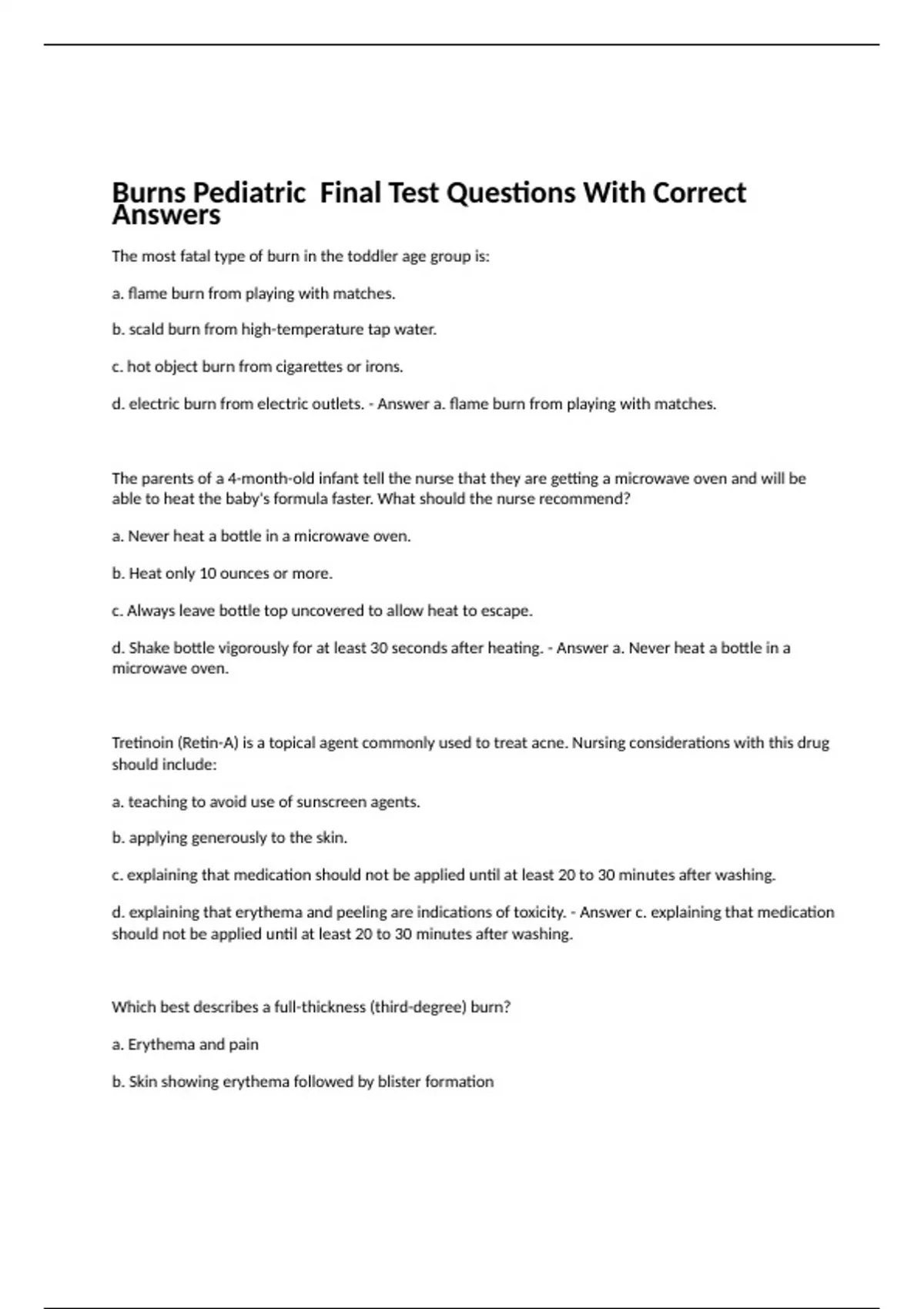 Burns Pediatric  Final Test Questions With Correct Answers

The most fatal type of burn in the toddler age group is:

a. flame burn from playing with matches.

b. scald burn from high-temperature tap water.

c. hot object burn from cigarettes or irons.

d. electric burn from electric outlets. - Answer a. flame burn from playing with matches.

The parents of a 4-month-old infant tell the nurse that they are getting a microwave oven and will be able to heat the baby's formula faster. What should the nurse recommend?

a. Never heat a bottle in a microwave oven.

b. Heat only 10 ounces or more.

c. Always leave bottle top uncovered to allow heat to escape.

d. Shake bottle vigorously for at least 30 seconds after heating. - Answer a. Never heat a bottle in a microwave oven.

Tretinoin (Retin-A) is a topical agent commonly used to treat acne. Nursing considerations with this drug should include:

a. teaching to avoid use of sunscreen agents.

b. applying generously to the skin.

c. explaining that medication should not be applied until at least 20 to 30 minutes after washing.

d. explaining that erythema and peeling are indications of toxicity. - Answer c. explaining that medication should not be applied until at least 20 to 30 minutes after washing.

Which best describes a full-thickness (third-degree) burn?

a. Erythema and pain

b. Skin showing erythema followed by blister formation